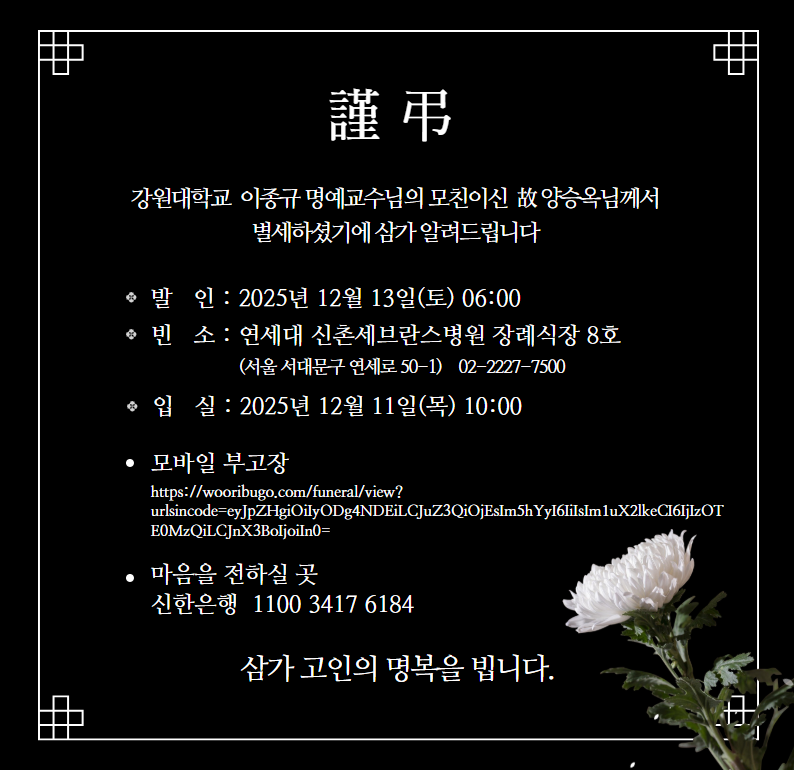 謹 弔

강원대학교 이종규 명예교수님의 모친이신 故 양승옥님께서 별세하셨기에 삼가 알려드립니다

❖ 발 인 : 2025년 12월 13일(토) 06:00

❖ 빈 소 : 연세대 신촌세브란스병원 장례식장 8호
(서울 서대문구 연세로 50-1) 02-2227-7500

❖ 입 실 : 2025년 12월 11일(목) 10:00

• 모바일 부고장
https://wooribugo.com/funeral/view?urlsincode=eyJpZHgiOiIyODg4NDEiLCJuZ3QiOjEsIm5hYyI6IiIsIm1uX2lkeCI6IjIzOTE0MzQiLCJnX3BoIjoiIn0=

• 마음을 전하실 곳
신한은행 1100 3417 6184

삼가 고인의 명복을 빕니다.